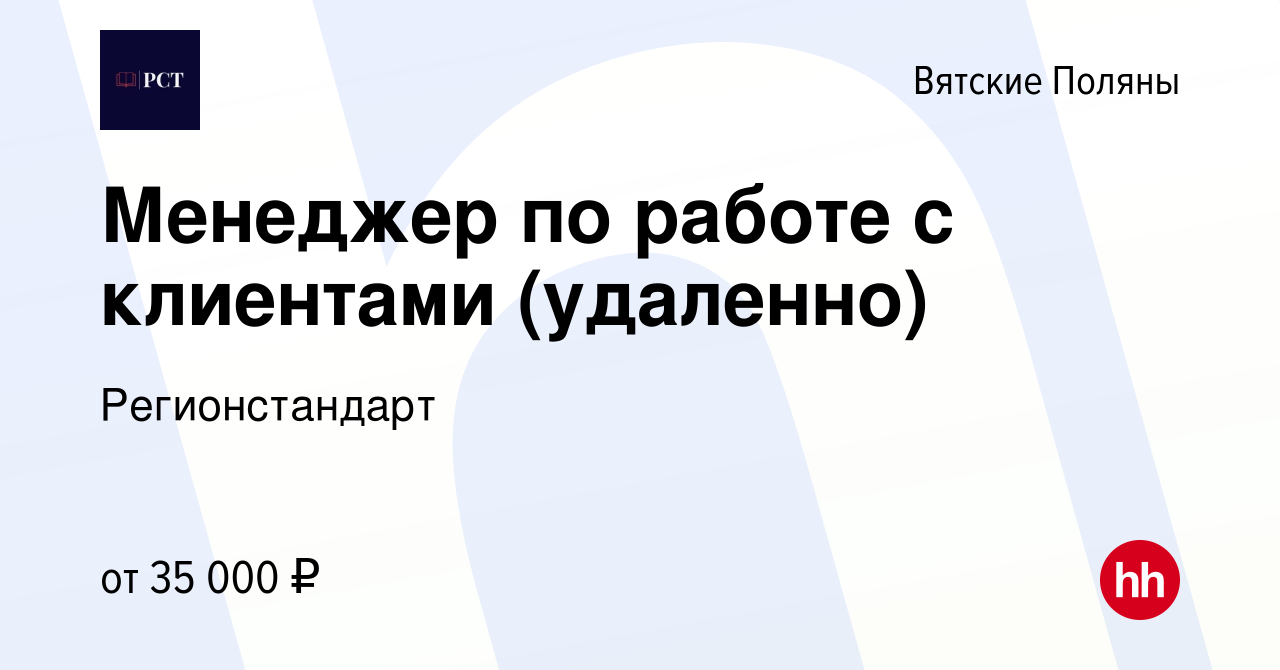 РСТ

Вятские Поляны

Менеджер по работе с клиентами (удаленно)

Регионстандарт

от 35 000 ₽

hh